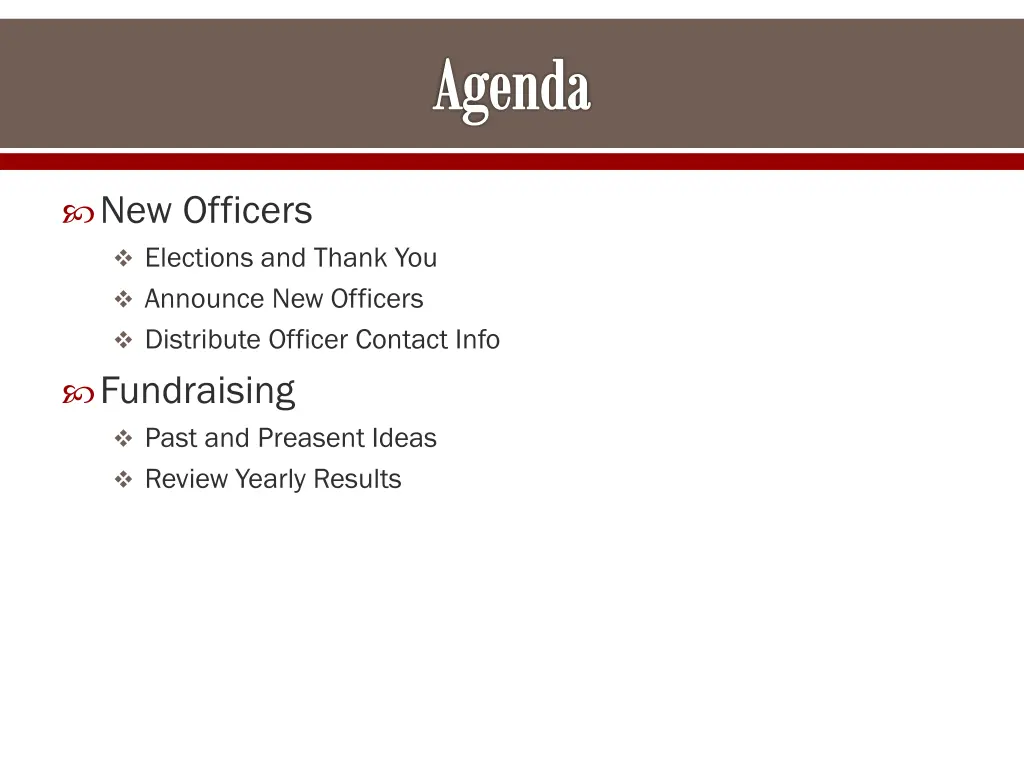 Agenda

New Officers
Elections and Thank You
Announce New Officers
Distribute Officer Contact Info

Fundraising
Past and Preasent Ideas
Review Yearly Results